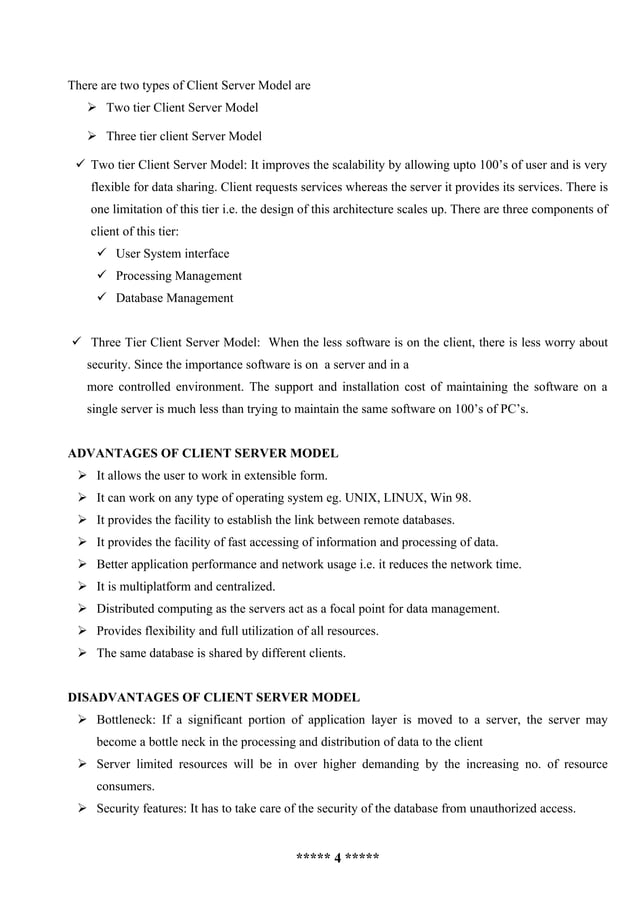 There are two types of Client Server Model are

➢ Two tier Client Server Model

➢ Three tier client Server Model

✓ Two tier Client Server Model: It improves the scalability by allowing upto 100's of user and is very flexible for data sharing. Client requests services whereas the server it provides its services. There is one limitation of this tier i.e. the design of this architecture scales up. There are three components of client of this tier:

✓ User System interface
✓ Processing Management
✓ Database Management

✓ Three Tier Client Server Model: When the less software is on the client, there is less worry about security. Since the importance software is on a server and in a
more controlled environment. The support and installation cost of maintaining the software on a single server is much less than trying to maintain the same software on 100's of PC's.

ADVANTAGES OF CLIENT SERVER MODEL

➢ It allows the user to work in extensible form.
➢ It can work on any type of operating system eg. UNIX, LINUX, Win 98.
➢ It provides the facility to establish the link between remote databases.
➢ It provides the facility of fast accessing of information and processing of data.
➢ Better application performance and network usage i.e. it reduces the network time.
➢ It is multiplatform and centralized.
➢ Distributed computing as the servers act as a focal point for data management.
➢ Provides flexibility and full utilization of all resources.
➢ The same database is shared by different clients.

DISADVANTAGES OF CLIENT SERVER MODEL

➢ Bottleneck: If a significant portion of application layer is moved to a server, the server may become a bottle neck in the processing and distribution of data to the client
➢ Server limited resources will be in over higher demanding by the increasing no. of resource consumers.
➢ Security features: It has to take care of the security of the database from unauthorized access.

***** 4 *****